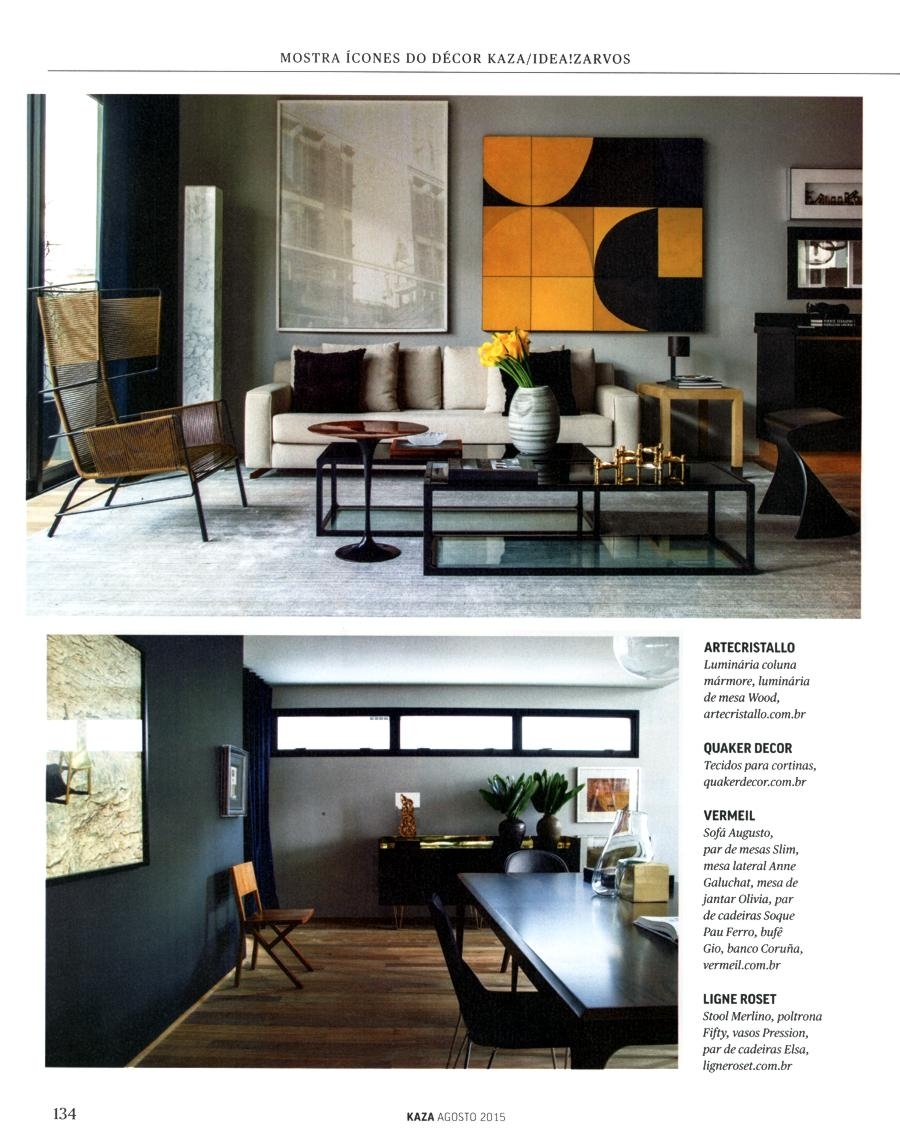 MOSTRA ÍCONES DO DÉCOR KAZA/IDEA!ZARVOS

ARTECRISTALLO
Luminária coluna mármore, luminária de mesa Wood, artecristallo.com.br

QUAKER DECOR
Tecidos para cortinas, quakerdecor.com.br

VERMEIL
Sofá Augusto, par de mesas Slim, mesa lateral Anne Galuchat, mesa de jantar Olivia, par de cadeiras Soque Pau Ferro, bufê Gio, banco Coruña, vermeil.com.br

LIGNE ROSET
Stool Merlino, poltrona Fifty, vasos Pression, par de cadeiras Elsa, ligneroset.com.br

134

KAZA AGOSTO 2015